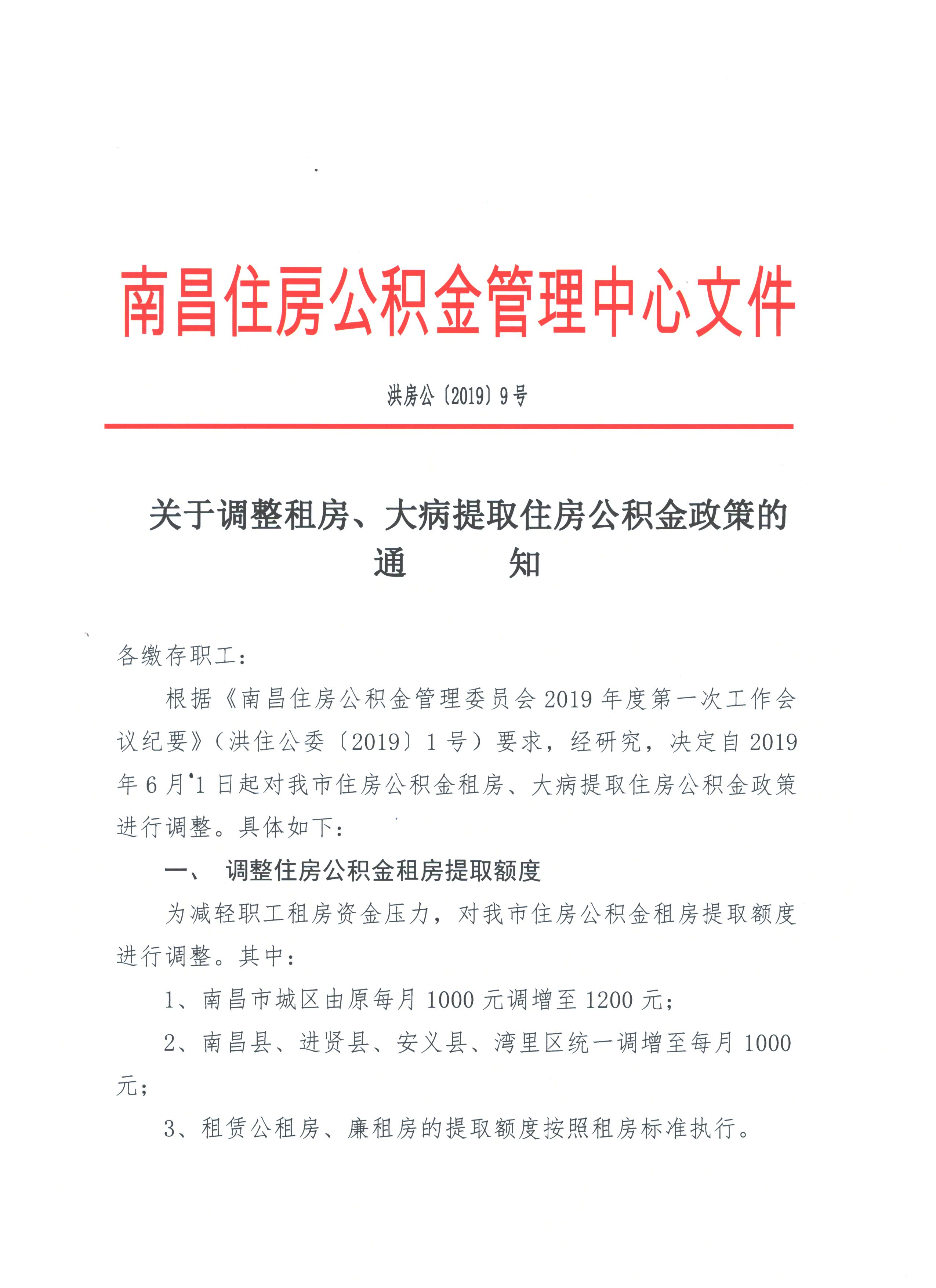 南昌住房公积金管理中心文件

洪房公〔2019〕9号

关于调整租房、大病提取住房公积金政策的通　　知

各缴存职工：

根据《南昌住房公积金管理委员会2019年度第一次工作会议纪要》（洪住公委〔2019〕1号）要求，经研究，决定自2019年6月1日起对我市住房公积金租房、大病提取住房公积金政策进行调整。具体如下：

一、　调整住房公积金租房提取额度

为减轻职工租房资金压力，对我市住房公积金租房提取额度进行调整。其中：

1、南昌市城区由原每月1000元调增至1200元；

2、南昌县、进贤县、安义县、湾里区统一调增至每月1000元；

3、租赁公租房、廉租房的提取额度按照租房标准执行。